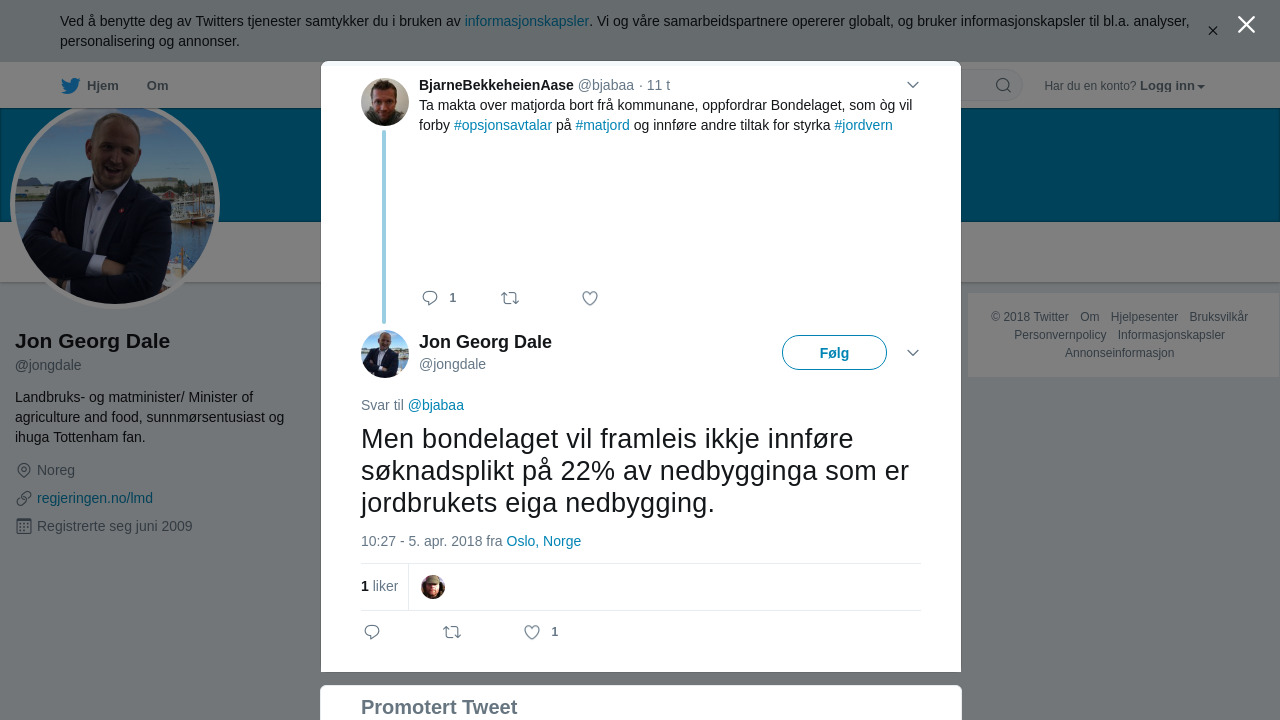 Ved å benytte deg av Twitters tjenester samtykker du i bruken av informasjonskapsler. Vi og våre samarbeidspartnere opererer globalt, og bruker informasjonskapsler til bl.a. analyser, personalisering og annonser.

Hjem Om

Har du en konto? Logg inn

Jon Georg Dale
@jongdale

Landbruks- og matminister/ Minister of agriculture and food, sunnmørsentusiast og ihuga Tottenham fan.

Noreg
regjeringen.no/lmd
Registrerte seg juni 2009

BjarneBekkeheienAase @bjabaa · 11 t
Ta makta over matjorda bort frå kommunane, oppfordrar Bondelaget, som òg vil forby #opsjonsavtalar på #matjord og innføre andre tiltak for styrka #jordvern

1

Jon Georg Dale
@jongdale

Følg

Svar til @bjabaa

Men bondelaget vil framleis ikkje innføre søknadsplikt på 22% av nedbygginga som er jordbrukets eiga nedbygging.

10:27 - 5. apr. 2018 fra Oslo, Norge

1 liker

1

Promotert Tweet

© 2018 Twitter Om Hjelpesenter Bruksvilkår Personvernpolicy Informasjonskapsler Annonseinformasjon